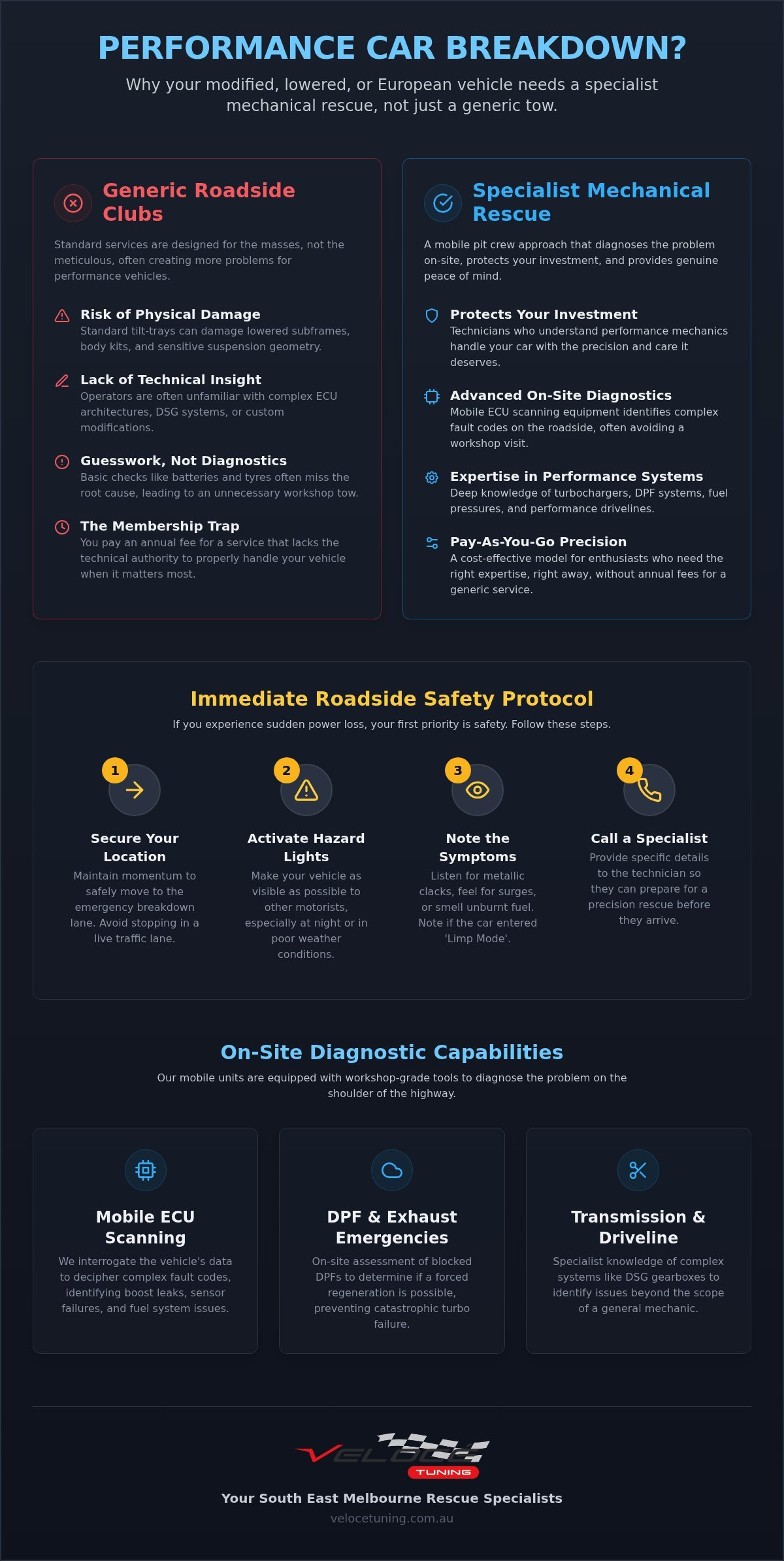 PERFORMANCE CAR BREAKDOWN?

Why your modified, lowered, or European vehicle needs a specialist mechanical rescue, not just a generic tow.

Generic Roadside Clubs

Standard services are designed for the masses, not the meticulous, often creating more problems for performance vehicles.

Risk of Physical Damage
Standard tilt-trays can damage lowered subframes, body kits, and sensitive suspension geometry.

Lack of Technical Insight
Operators are often unfamiliar with complex ECU architectures, DSG systems, or custom modifications.

Guesswork, Not Diagnostics
Basic checks like batteries and tyres often miss the root cause, leading to an unnecessary workshop tow.

The Membership Trap
You pay an annual fee for a service that lacks the technical authority to properly handle your vehicle when it matters most.

Specialist Mechanical Rescue

A mobile pit crew approach that diagnoses the problem on-site, protects your investment, and provides genuine peace of mind.

Protects Your Investment
Technicians who understand performance mechanics handle your car with the precision and care it deserves.

Advanced On-Site Diagnostics
Mobile ECU scanning equipment identifies complex fault codes on the roadside, often avoiding a workshop visit.

Expertise in Performance Systems
Deep knowledge of turbochargers, DPF systems, fuel pressures, and performance drivelines.

Pay-As-You-Go Precision
A cost-effective model for enthusiasts who need the right expertise, right away, without annual fees for a generic service.

Immediate Roadside Safety Protocol

If you experience sudden power loss, your first priority is safety. Follow these steps.

1
Secure Your Location
Maintain momentum to safely move to the emergency breakdown lane. Avoid stopping in a live traffic lane.

2
Activate Hazard Lights
Make your vehicle as visible as possible to other motorists, especially at night or in poor weather conditions.

3
Note the Symptoms
Listen for metallic clacks, feel for surges, or smell unburnt fuel. Note if the car entered 'Limp Mode'.

4
Call a Specialist
Provide specific details to the technician so they can prepare for a precision rescue before they arrive.

On-Site Diagnostic Capabilities

Our mobile units are equipped with workshop-grade tools to diagnose the problem on the shoulder of the highway.

Mobile ECU Scanning
We interrogate the vehicle's data to decipher complex fault codes, identifying boost leaks, sensor failures, and fuel system issues.

DPF & Exhaust Emergencies
On-site assessment of blocked DPFs to determine if a forced regeneration is possible, preventing catastrophic turbo failure.

Transmission & Driveline
Specialist knowledge of complex systems like DSG gearboxes to identify issues beyond the scope of a general mechanic.

VELOCE
TUNING

Your South East Melbourne Rescue Specialists
velocetuning.com.au